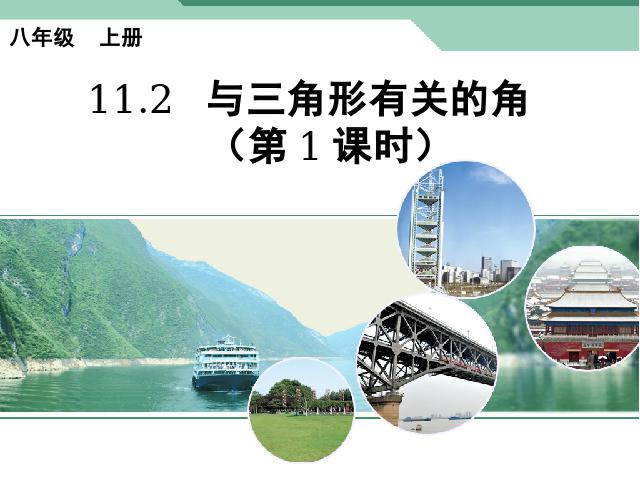 八年级　上册

11.2　与三角形有关的角
（第 1 课时）